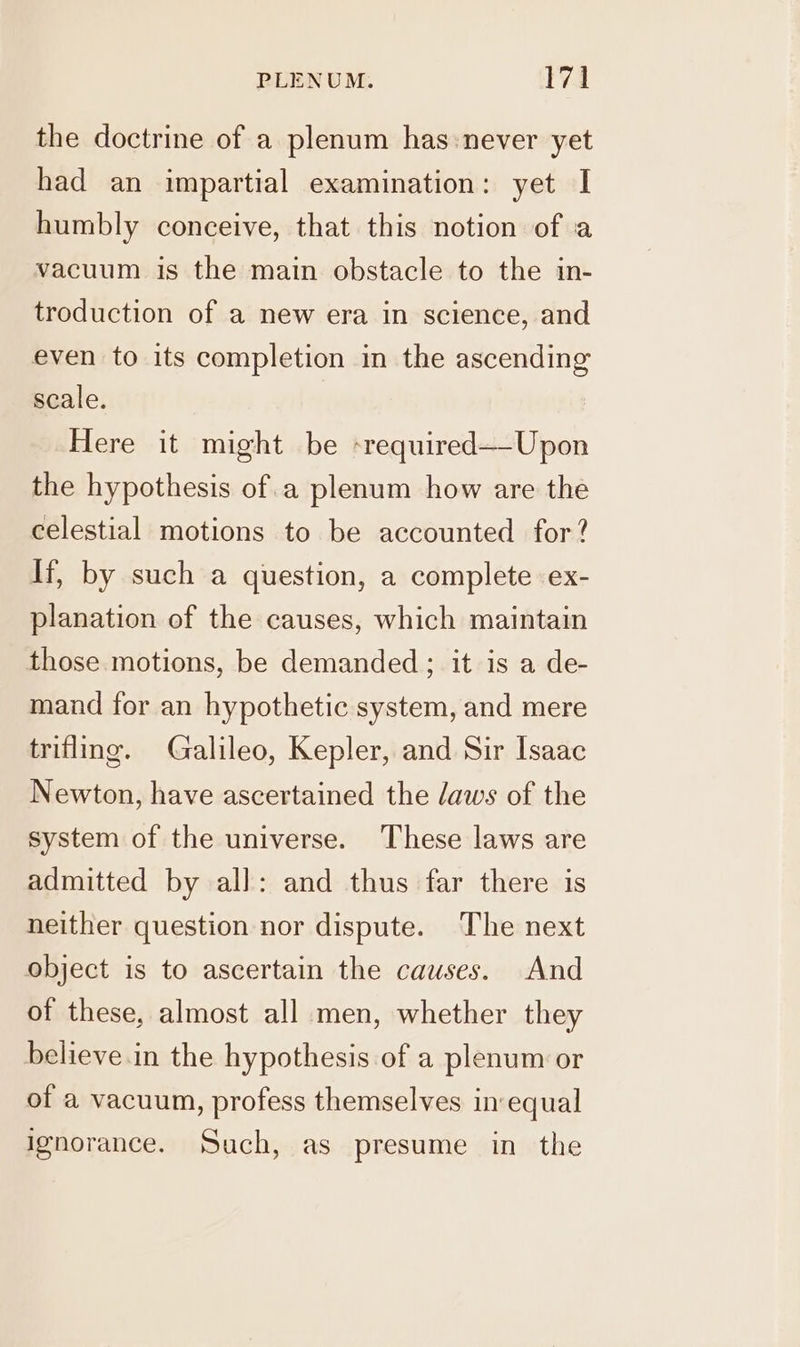 PLENUM. 171

the doctrine of a plenum has never yet had an impartial examination: yet I humbly conceive, that this notion of a vacuum is the main obstacle to the introduction of a new era in science, and even to its completion in the ascending scale.

Here it might be required—Upon the hypothesis of a plenum how are the celestial motions to be accounted for? If, by such a question, a complete explanation of the causes, which maintain those motions, be demanded; it is a demand for an hypothetic system, and mere trifling. Galileo, Kepler, and Sir Isaac Newton, have ascertained the laws of the system of the universe. These laws are admitted by all: and thus far there is neither question nor dispute. The next object is to ascertain the causes. And of these, almost all men, whether they believe in the hypothesis of a plenum or of a vacuum, profess themselves in equal ignorance. Such, as presume in the